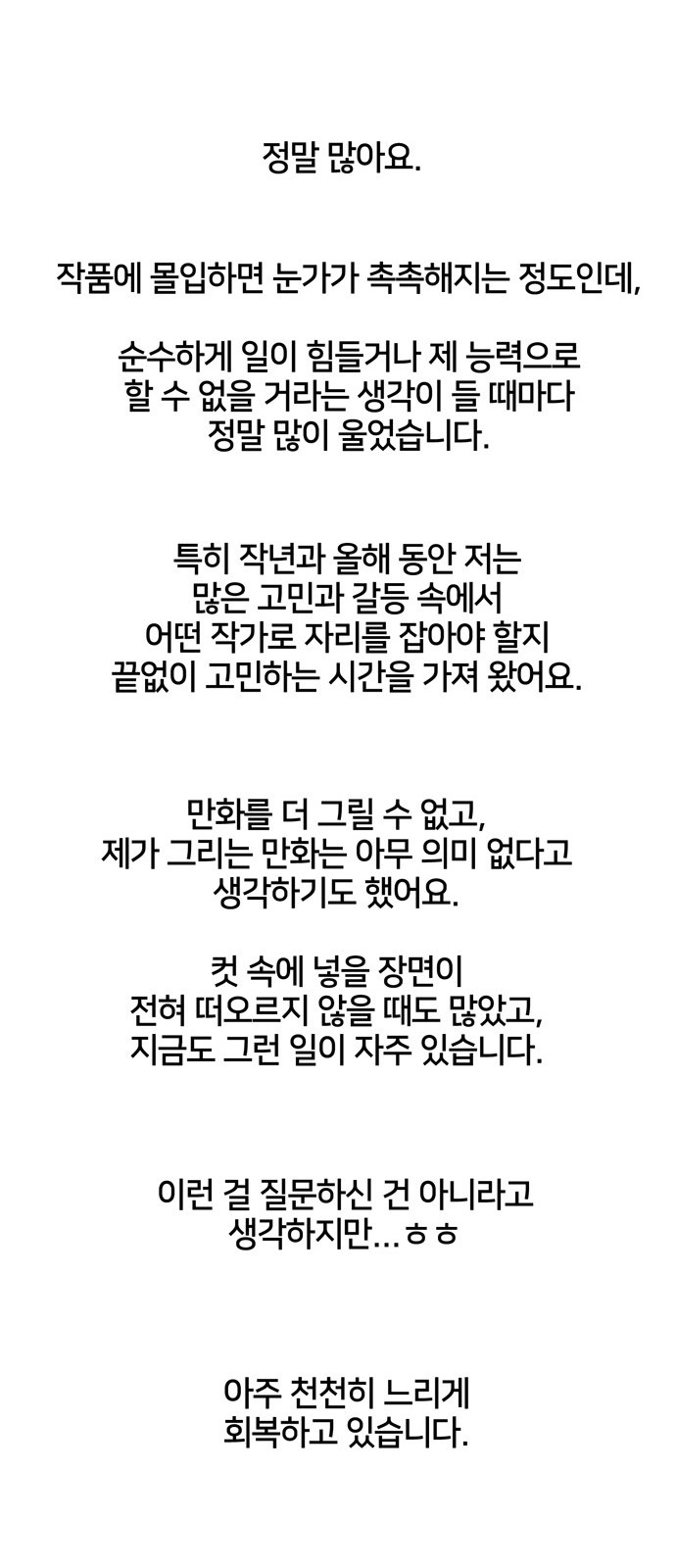 정말 많아요.

작품에 몰입하면 눈가가 촉촉해지는 정도인데,

순수하게 일이 힘들거나 제 능력으로 할 수 없을 거라는 생각이 들 때마다 정말 많이 울었습니다.

특히 작년과 올해 동안 저는 많은 고민과 갈등 속에서 어떤 작가로 자리를 잡아야 할지 끝없이 고민하는 시간을 가져 왔어요.

만화를 더 그릴 수 없고, 제가 그리는 만화는 아무 의미 없다고 생각하기도 했어요.

컷 속에 넣을 장면이 전혀 떠오르지 않을 때도 많았고, 지금도 그런 일이 자주 있습니다.

이런 걸 질문하신 건 아니라고 생각하지만...ㅎㅎ

아주 천천히 느리게 회복하고 있습니다.